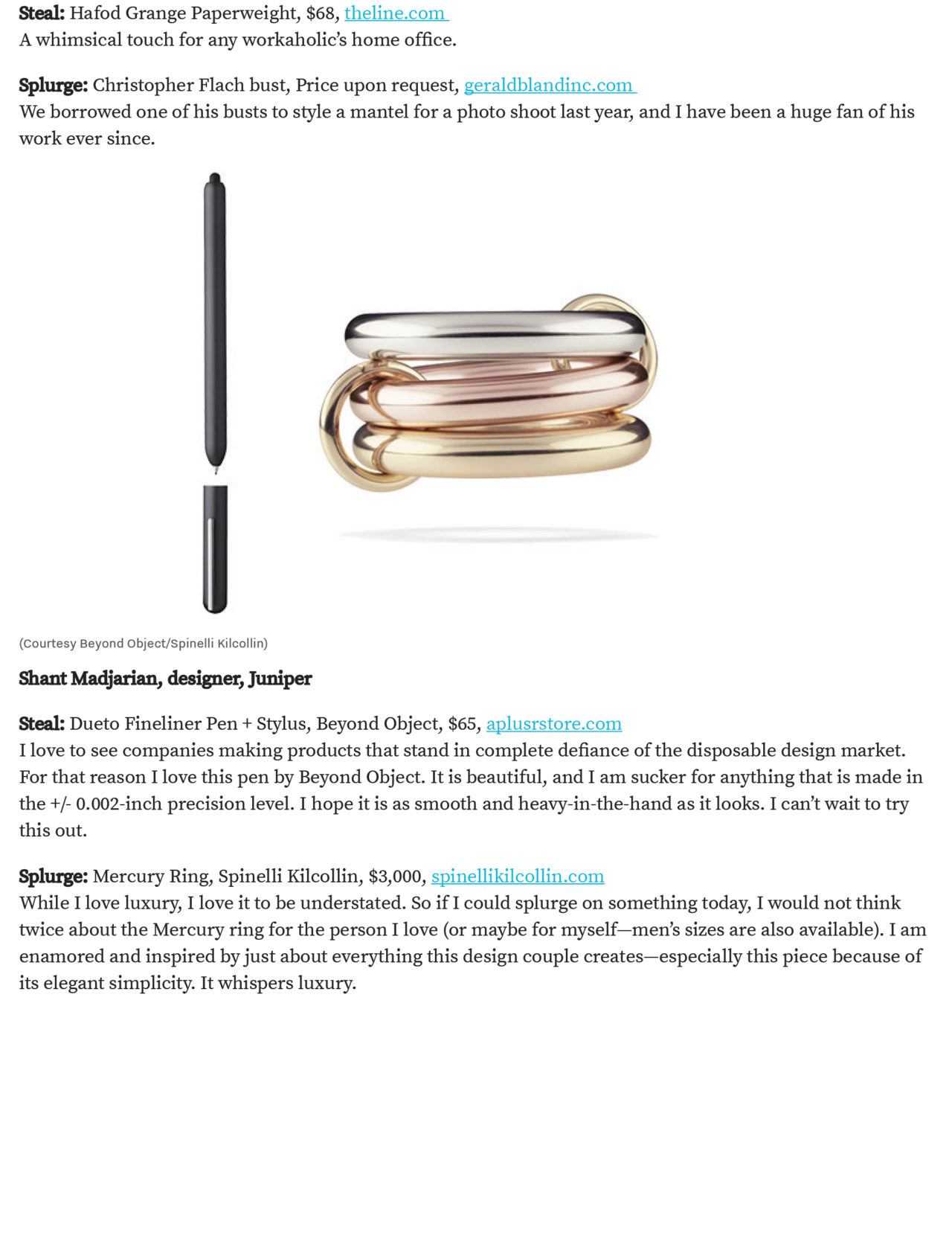 Steal: Hafod Grange Paperweight, $68, theline.com
A whimsical touch for any workaholic's home office.

Splurge: Christopher Flach bust, Price upon request, geraldblandinc.com
We borrowed one of his busts to style a mantel for a photo shoot last year, and I have been a huge fan of his work ever since.

(Courtesy Beyond Object/Spinelli Kilcollin)

Shant Madjarian, designer, Juniper

Steal: Dueto Fineliner Pen + Stylus, Beyond Object, $65, aplusrstore.com
I love to see companies making products that stand in complete defiance of the disposable design market. For that reason I love this pen by Beyond Object. It is beautiful, and I am sucker for anything that is made in the +/- 0.002-inch precision level. I hope it is as smooth and heavy-in-the-hand as it looks. I can't wait to try this out.

Splurge: Mercury Ring, Spinelli Kilcollin, $3,000, spinellikilcollin.com
While I love luxury, I love it to be understated. So if I could splurge on something today, I would not think twice about the Mercury ring for the person I love (or maybe for myself—men's sizes are also available). I am enamored and inspired by just about everything this design couple creates—especially this piece because of its elegant simplicity. It whispers luxury.